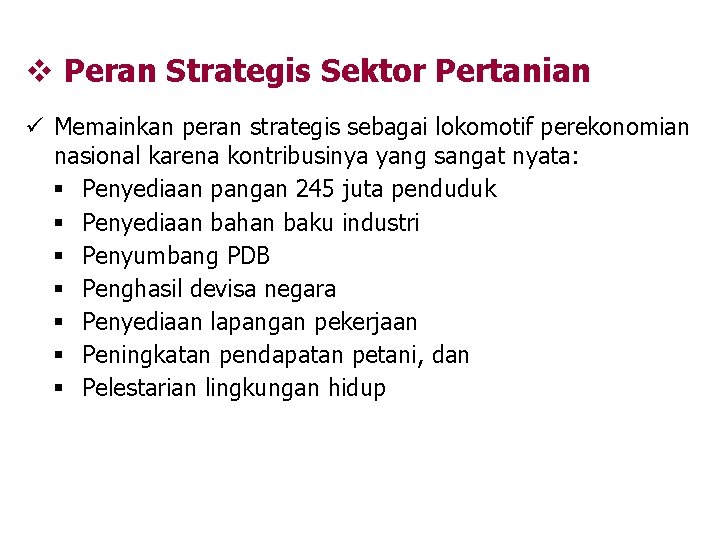 ❖ Peran Strategis Sektor Pertanian

✓ Memainkan peran strategis sebagai lokomotif perekonomian nasional karena kontribusinya yang sangat nyata:
▪ Penyediaan pangan 245 juta penduduk
▪ Penyediaan bahan baku industri
▪ Penyumbang PDB
▪ Penghasil devisa negara
▪ Penyediaan lapangan pekerjaan
▪ Peningkatan pendapatan petani, dan
▪ Pelestarian lingkungan hidup